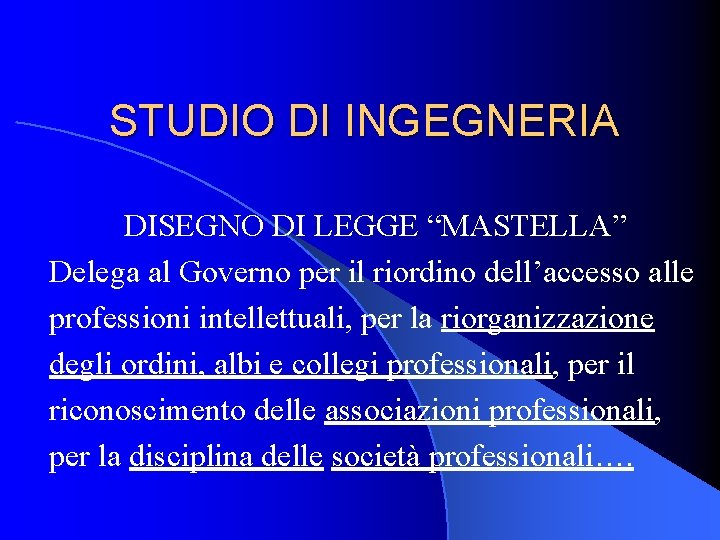 STUDIO DI INGEGNERIA

DISEGNO DI LEGGE “MASTELLA”

Delega al Governo per il riordino dell’accesso alle professioni intellettuali, per la riorganizzazione degli ordini, albi e collegi professionali, per il riconoscimento delle associazioni professionali, per la disciplina delle società professionali….